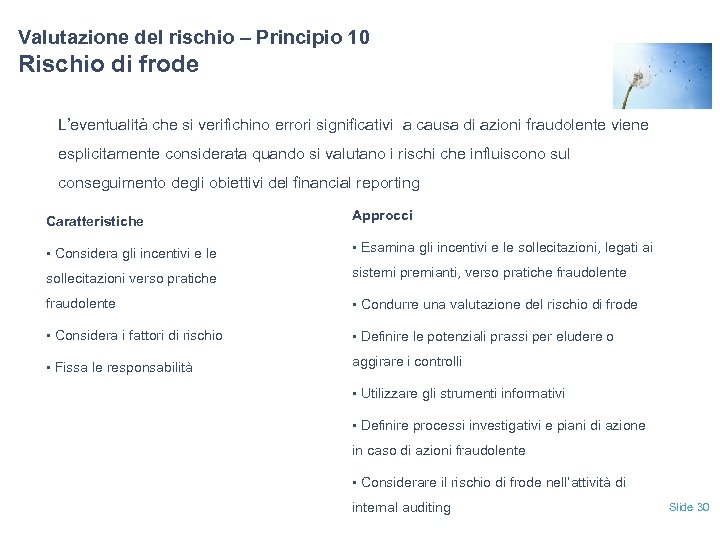 Valutazione del rischio – Principio 10
Rischio di frode

L'eventualità che si verifichino errori significativi a causa di azioni fraudolente viene esplicitamente considerata quando si valutano i rischi che influiscono sul conseguimento degli obiettivi del financial reporting

Caratteristiche

▪ Considera gli incentivi e le sollecitazioni verso pratiche fraudolente

▪ Considera i fattori di rischio

▪ Fissa le responsabilità

Approcci

▪ Esamina gli incentivi e le sollecitazioni, legati ai sistemi premianti, verso pratiche fraudolente

▪ Condurre una valutazione del rischio di frode

▪ Definire le potenziali prassi per eludere o aggirare i controlli

▪ Utilizzare gli strumenti informativi

▪ Definire processi investigativi e piani di azione in caso di azioni fraudolente

▪ Considerare il rischio di frode nell'attività di internal auditing

Slide 30